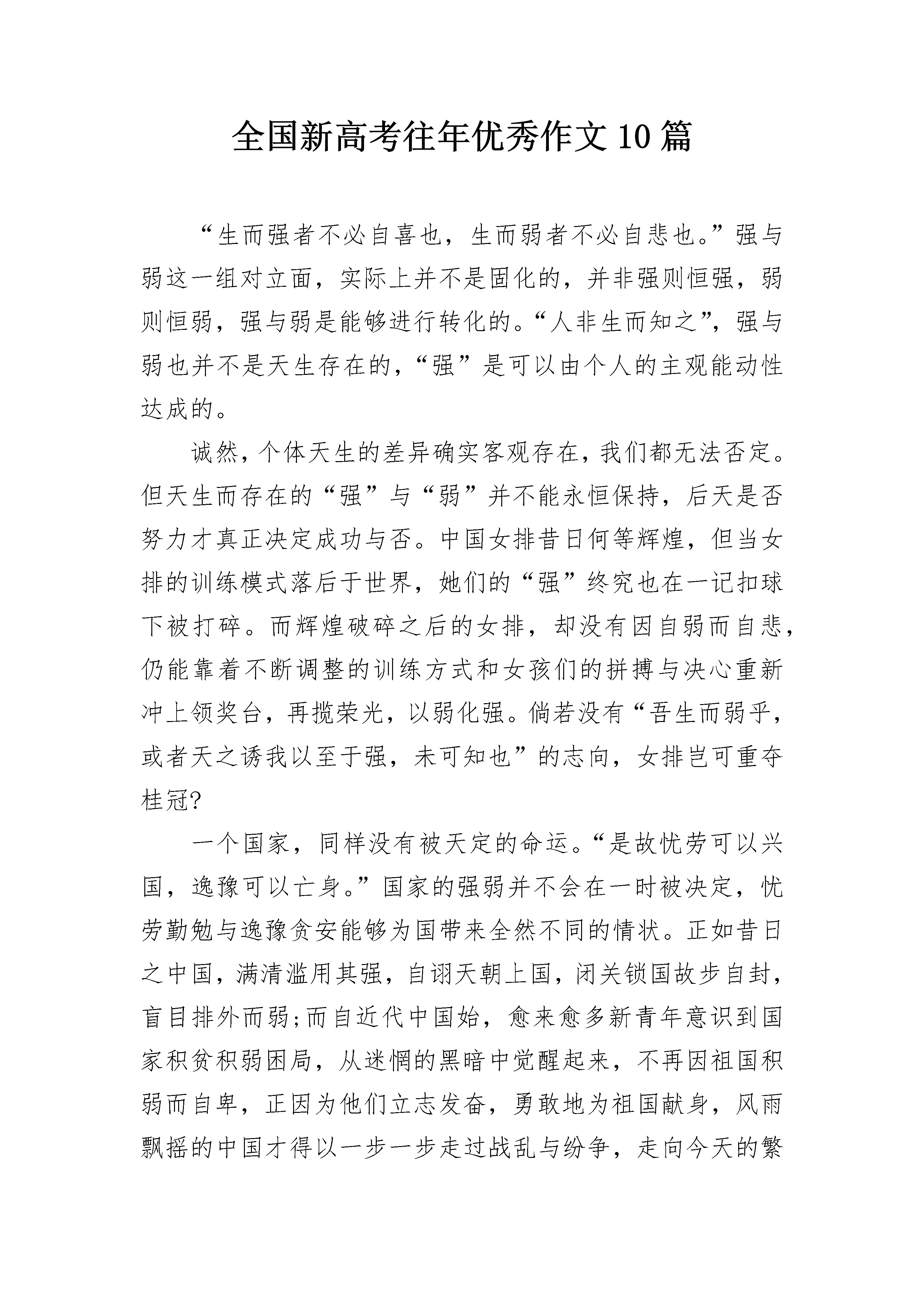 全国新高考往年优秀作文10篇

“生而强者不必自喜也，生而弱者不必自悲也。”强与弱这一组对立面，实际上并不是固化的，并非强则恒强，弱则恒弱，强与弱是能够进行转化的。“人非生而知之”，强与弱也并不是天生存在的，“强”是可以由个人的主观能动性达成的。

诚然，个体天生的差异确实客观存在，我们都无法否定。但天生而存在的“强”与“弱”并不能永恒保持，后天是否努力才真正决定成功与否。中国女排昔日何等辉煌，但当女排的训练模式落后于世界，她们的“强”终究也在一记扣球下被打碎。而辉煌破碎之后的女排，却没有因自弱而自悲，仍能靠着不断调整的训练方式和女孩们的拼搏与决心重新冲上领奖台，再揽荣光，以弱化强。倘若没有“吾生而弱乎，或者天之诱我以至于强，未可知也”的志向，女排岂可重夺桂冠?

一个国家，同样没有被天定的命运。“是故忧劳可以兴国，逸豫可以亡身。”国家的强弱并不会在一时被决定，忧劳勤勉与逸豫贪安能够为国带来全然不同的情状。正如昔日之中国，满清滥用其强，自诩天朝上国，闭关锁国故步自封，盲目排外而弱;而自近代中国始，愈来愈多新青年意识到国家积贫积弱困局，从迷惘的黑暗中觉醒起来，不再因祖国积弱而自卑，正因为他们立志发奋，勇敢地为祖国献身，风雨飘摇的中国才得以一步一步走过战乱与纷争，走向今天的繁